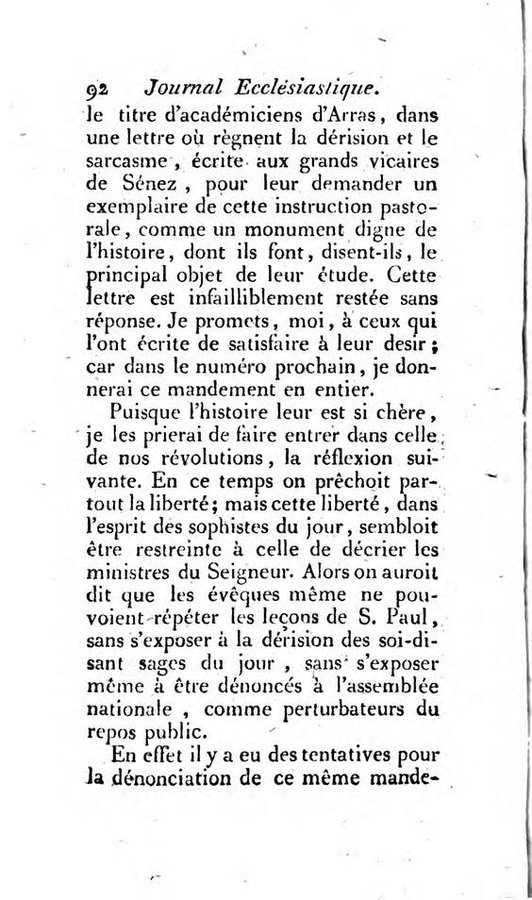 92 Journal Ecclésiastique.

le titre d'académiciens d'Arras, dans une lettre où règnent la dérision et le sarcasme, écrite aux grands vicaires de Sénez, pour leur demander un exemplaire de cette instruction pastorale, comme un monument digne de l'histoire, dont ils font, disent-ils, le principal objet de leur étude. Cette lettre est infailliblement restée sans réponse. Je promets, moi, à ceux qui l'ont écrite de satisfaire à leur desir; car dans le numéro prochain, je donnerai ce mandement en entier.

Puisque l'histoire leur est si chère, je les prierai de faire entrer dans celle de nos révolutions, la réflexion suivante. En ce temps on prêchoit partout la liberté; mais cette liberté, dans l'esprit des sophistes du jour, sembloit être restreinte à celle de décrier les ministres du Seigneur. Alors on auroit dit que les évêques même ne pouvoient répéter les leçons de S. Paul, sans s'exposer à la dérision des soi-disant sages du jour, sans s'exposer même à être dénoncés à l'assemblée nationale, comme perturbateurs du repos public.

En effet il y a eu des tentatives pour la dénonciation de ce même mande-